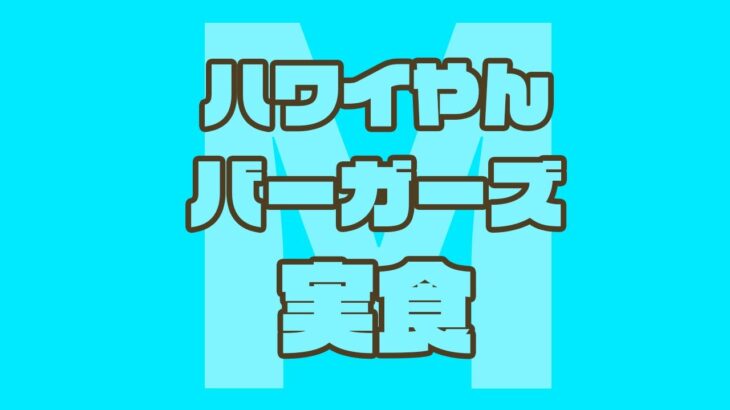 M
ハワイやん
バーガーズ
実食